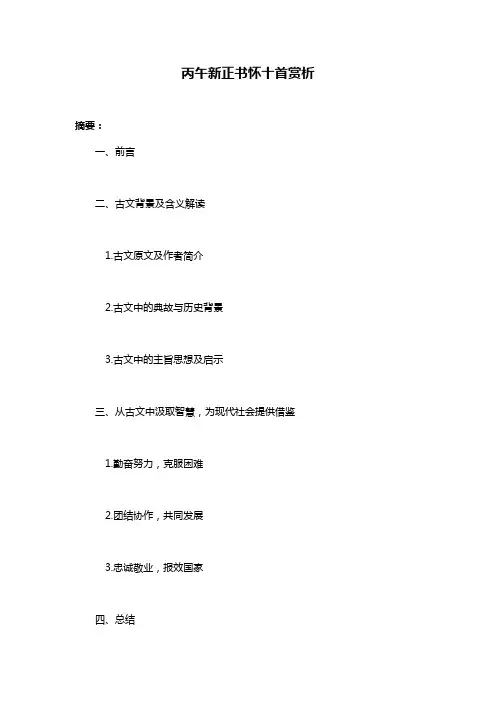 丙午新正书怀十首赏析

摘要：

一、前言

二、古文背景及含义解读

1.古文原文及作者简介

2.古文中的典故与历史背景

3.古文中的主旨思想及启示

三、从古文中汲取智慧，为现代社会提供借鉴

1.勤奋努力，克服困难

2.团结协作，共同发展

3.忠诚敬业，报效国家

四、总结